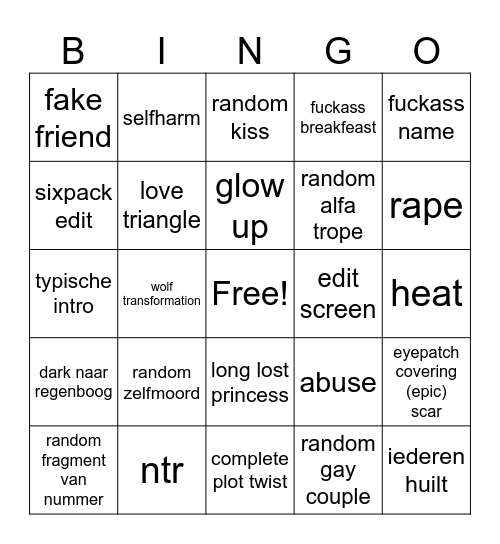 | B | I | N | G | O |
|---|---|---|---|---|
| fake friend | selfharm | random kiss | fuckass breakfeast | fuckass name |
| sixpack edit | love triangle | glow up | random alfa trope | rape |
| typische intro | wolf transformation | Free! | edit screen | heat |
| dark naar regenboog | random zelfmoord | long lost princess | abuse | eyepatch covering (epic) scar |
| random fragment van nummer | ntr | complete plot twist | random gay couple | iederen huilt |